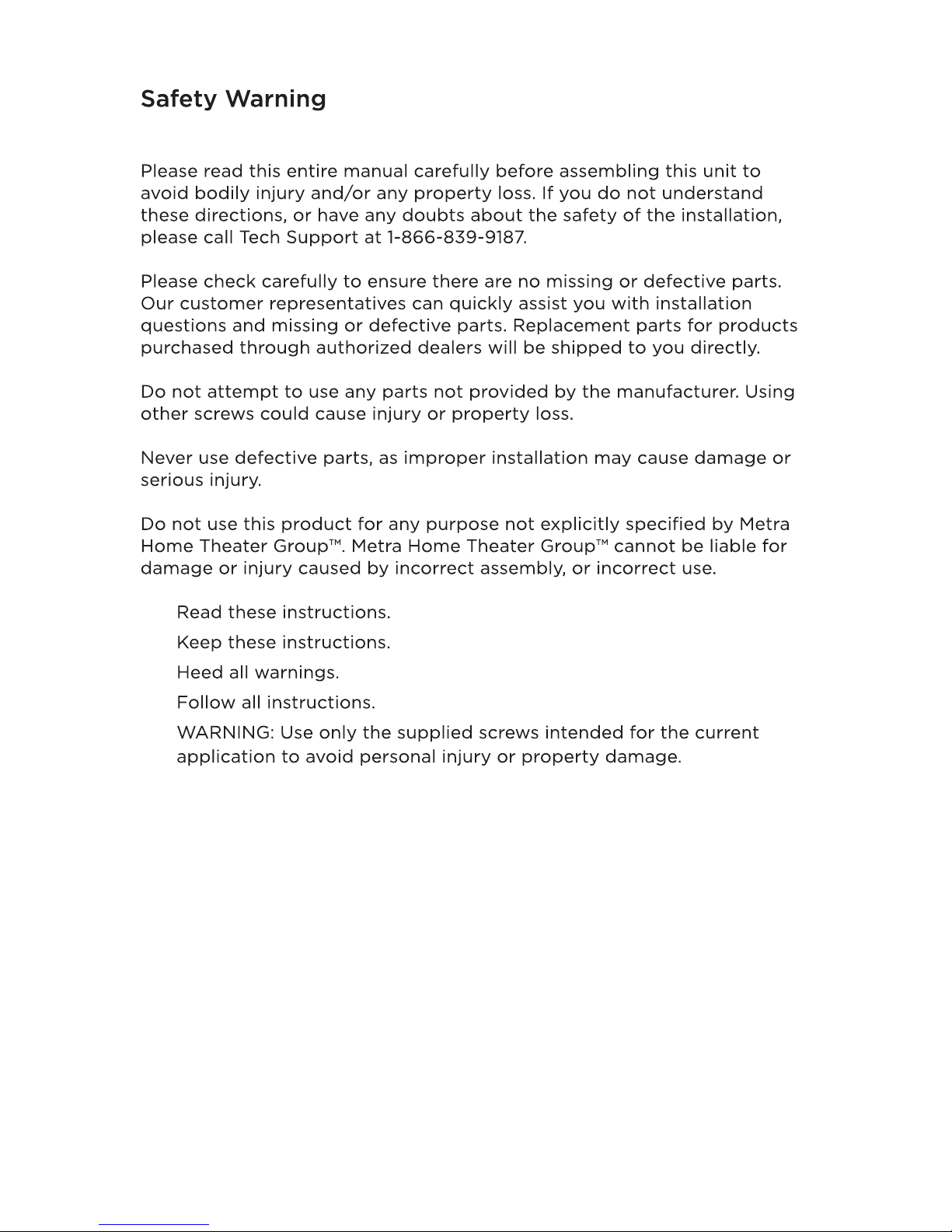 Safety Warning

Please read this entire manual carefully before assembling this unit to avoid bodily injury and/or any property loss. If you do not understand these directions, or have any doubts about the safety of the installation, please call Tech Support at 1-866-839-9187.

Please check carefully to ensure there are no missing or defective parts. Our customer representatives can quickly assist you with installation questions and missing or defective parts. Replacement parts for products purchased through authorized dealers will be shipped to you directly.

Do not attempt to use any parts not provided by the manufacturer. Using other screws could cause injury or property loss.

Never use defective parts, as improper installation may cause damage or serious injury.

Do not use this product for any purpose not explicitly specified by Metra Home Theater Group™. Metra Home Theater Group™ cannot be liable for damage or injury caused by incorrect assembly, or incorrect use.

Read these instructions.

Keep these instructions.

Heed all warnings.

Follow all instructions.

WARNING: Use only the supplied screws intended for the current application to avoid personal injury or property damage.